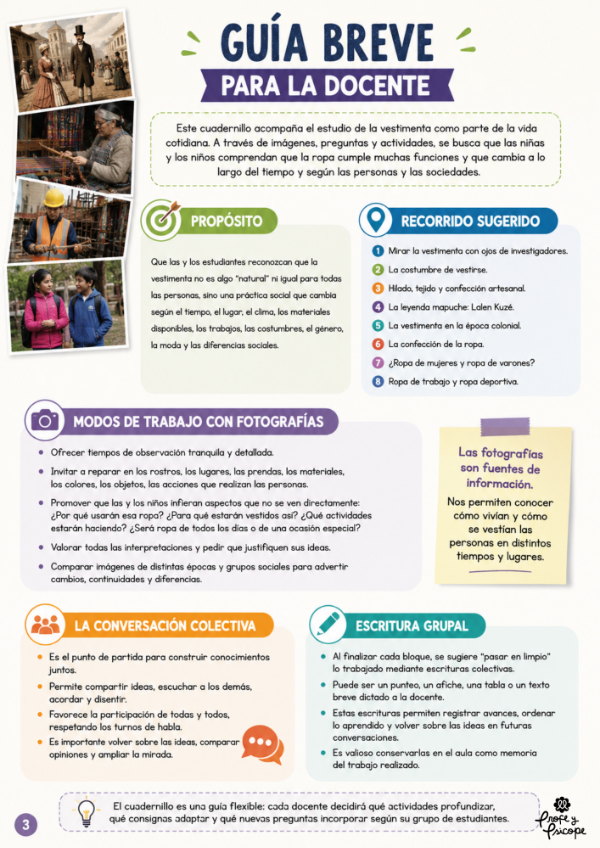 GUÍA BREVE
PARA LA DOCENTE

Este cuadernillo acompaña el estudio de la vestimenta como parte de la vida cotidiana. A través de imágenes, preguntas y actividades, se busca que las niñas y los niños comprendan que la ropa cumple muchas funciones y que cambia a lo largo del tiempo y según las personas y las sociedades.

PROPÓSITO

Que las y los estudiantes reconozcan que la vestimenta no es algo "natural" ni igual para todas las personas, sino una práctica social que cambia según el tiempo, el lugar, el clima, los materiales disponibles, los trabajos, las costumbres, el género, la moda y las diferencias sociales.

RECORRIDO SUGERIDO

1 Mirar la vestimenta con ojos de investigadores.
2 La costumbre de vestirse.
3 Hilado, tejido y confección artesanal.
4 La leyenda mapuche: Lalen Kuzé.
5 La vestimenta en la época colonial.
6 La confección de la ropa.
7 ¿Ropa de mujeres y ropa de varones?
8 Ropa de trabajo y ropa deportiva.

MODOS DE TRABAJO CON FOTOGRAFÍAS

• Ofrecer tiempos de observación tranquila y detallada.
• Invitar a reparar en los rostros, los lugares, las prendas, los materiales, los colores, los objetos, las acciones que realizan las personas.
• Promover que las y los niños infieran aspectos que no se ven directamente: ¿Por qué usarán esa ropa? ¿Para qué estarán vestidos así? ¿Qué actividades estarán haciendo? ¿Será ropa de todos los días o de una ocasión especial?
• Valorar todas las interpretaciones y pedir que justifiquen sus ideas.
• Comparar imágenes de distintas épocas y grupos sociales para advertir cambios, continuidades y diferencias.

Las fotografías son fuentes de información.
Nos permiten conocer cómo vivían y cómo se vestían las personas en distintos tiempos y lugares.

LA CONVERSACIÓN COLECTIVA

• Es el punto de partida para construir conocimientos juntos.
• Permite compartir ideas, escuchar a los demás, acordar y disentir.
• Favorece la participación de todas y todos, respetando los turnos de habla.
• Es importante volver sobre las ideas, comparar opiniones y ampliar la mirada.

ESCRITURA GRUPAL

• Al finalizar cada bloque, se sugiere "pasar en limpio" lo trabajado mediante escrituras colectivas.
• Puede ser un punteo, un afiche, una tabla o un texto breve dictado a la docente.
• Estas escrituras permiten registrar avances, ordenar lo aprendido y volver sobre las ideas en futuras conversaciones.
• Es valioso conservarlas en el aula como memoria del trabajo realizado.

El cuadernillo es una guía flexible: cada docente decidirá qué actividades profundizar, qué consignas adaptar y qué nuevas preguntas incorporar según su grupo de estudiantes.

3

Profe y Psicope